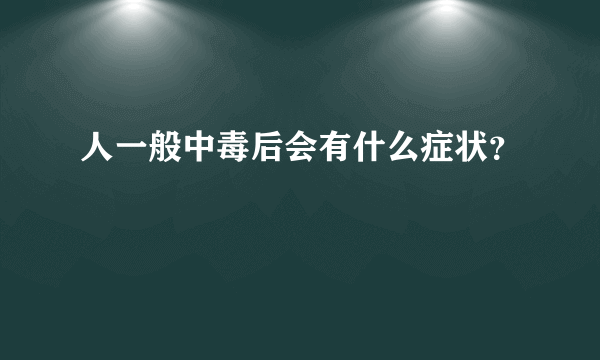 人一般中毒后会有什么症状?